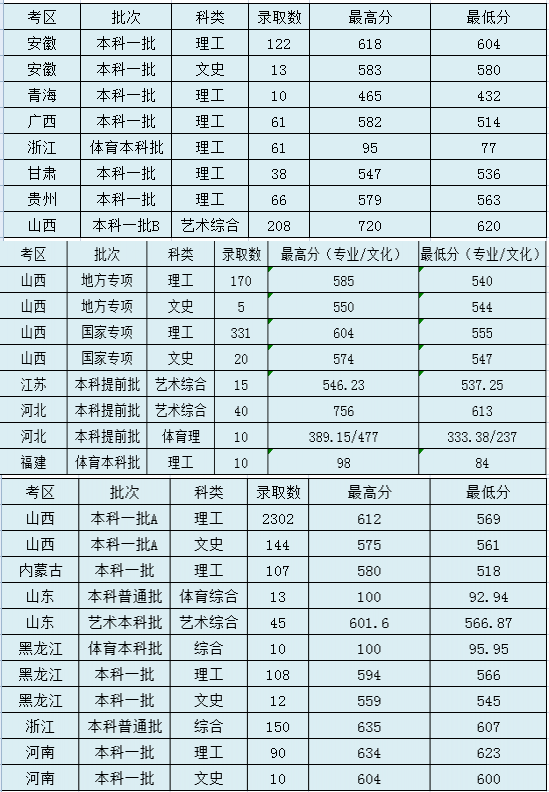 | 考区 | 批次 | 科类 | 录取数 | 最高分 | 最低分 |
|---|---|---|---|---|---|
| 安徽 | 本科一批 | 理工 | 122 | 618 | 604 |
| 安徽 | 本科一批 | 文史 | 13 | 583 | 580 |
| 青海 | 本科一批 | 理工 | 10 | 465 | 432 |
| 广西 | 本科一批 | 理工 | 61 | 582 | 514 |
| 浙江 | 体育本科批 | 理工 | 61 | 95 | 77 |
| 甘肃 | 本科一批 | 理工 | 38 | 547 | 536 |
| 贵州 | 本科一批 | 理工 | 66 | 579 | 563 |
| 山西 | 本科一批B | 艺术综合 | 208 | 720 | 620 |

| 考区 | 批次 | 科类 | 录取数 | 最高分（专业/文化） | 最低分（专业/文化） |
|---|---|---|---|---|---|
| 山西 | 地方专项 | 理工 | 170 | 585 | 540 |
| 山西 | 地方专项 | 文史 | 5 | 550 | 544 |
| 山西 | 国家专项 | 理工 | 331 | 604 | 555 |
| 山西 | 国家专项 | 文史 | 20 | 574 | 547 |
| 江苏 | 本科提前批 | 艺术综合 | 15 | 546.23 | 537.25 |
| 河北 | 本科提前批 | 艺术综合 | 40 | 756 | 613 |
| 河北 | 本科提前批 | 体育理 | 10 | 389.15/477 | 333.38/237 |
| 福建 | 体育本科批 | 理工 | 10 | 98 | 84 |

| 考区 | 批次 | 科类 | 录取数 | 最高分 | 最低分 |
|---|---|---|---|---|---|
| 山西 | 本科一批A | 理工 | 2302 | 612 | 569 |
| 山西 | 本科一批A | 文史 | 144 | 575 | 561 |
| 内蒙古 | 本科一批 | 理工 | 107 | 580 | 518 |
| 山东 | 本科普通批 | 体育综合 | 13 | 100 | 92.94 |
| 山东 | 艺术本科批 | 艺术综合 | 45 | 601.6 | 566.87 |
| 黑龙江 | 体育本科批 | 综合 | 10 | 100 | 95.95 |
| 黑龙江 | 本科一批 | 理工 | 108 | 594 | 566 |
| 黑龙江 | 本科一批 | 文史 | 12 | 559 | 545 |
| 浙江 | 本科普通批 | 综合 | 150 | 635 | 607 |
| 河南 | 本科一批 | 理工 | 90 | 634 | 623 |
| 河南 | 本科一批 | 文史 | 10 | 604 | 600 |